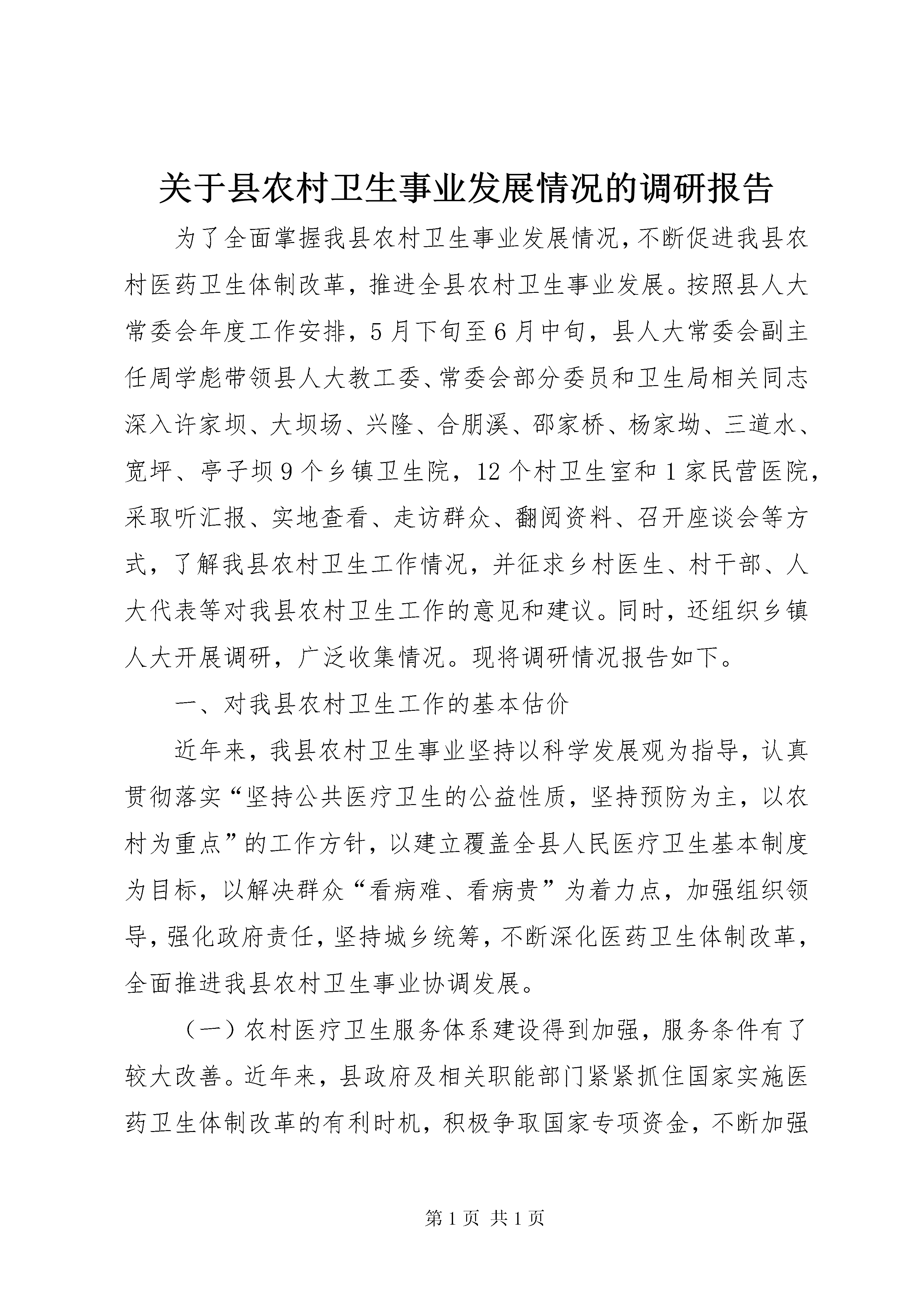 关于县农村卫生事业发展情况的调研报告

为了全面掌握我县农村卫生事业发展情况，不断促进我县农村医药卫生体制改革，推进全县农村卫生事业发展。按照县人大常委会年度工作安排，5月下旬至6月中旬，县人大常委会副主任周学彪带领县人大教工委、常委会部分委员和卫生局相关同志深入许家坝、大坝场、兴隆、合朋溪、邵家桥、杨家坳、三道水、宽坪、亭子坝9个乡镇卫生院，12个村卫生室和1家民营医院，采取听汇报、实地查看、走访群众、翻阅资料、召开座谈会等方式，了解我县农村卫生工作情况，并征求乡村医生、村干部、人大代表等对我县农村卫生工作的意见和建议。同时，还组织乡镇人大开展调研，广泛收集情况。现将调研情况报告如下。

一、对我县农村卫生工作的基本估价

近年来，我县农村卫生事业坚持以科学发展观为指导，认真贯彻落实“坚持公共医疗卫生的公益性质，坚持预防为主，以农村为重点”的工作方针，以建立覆盖全县人民医疗卫生基本制度为目标，以解决群众“看病难、看病贵”为着力点，加强组织领导，强化政府责任，坚持城乡统筹，不断深化医药卫生体制改革，全面推进我县农村卫生事业协调发展。

（一）农村医疗卫生服务体系建设得到加强，服务条件有了较大改善。近年来，县政府及相关职能部门紧紧抓住国家实施医药卫生体制改革的有利时机，积极争取国家专项资金，不断加强

第1页 共1页